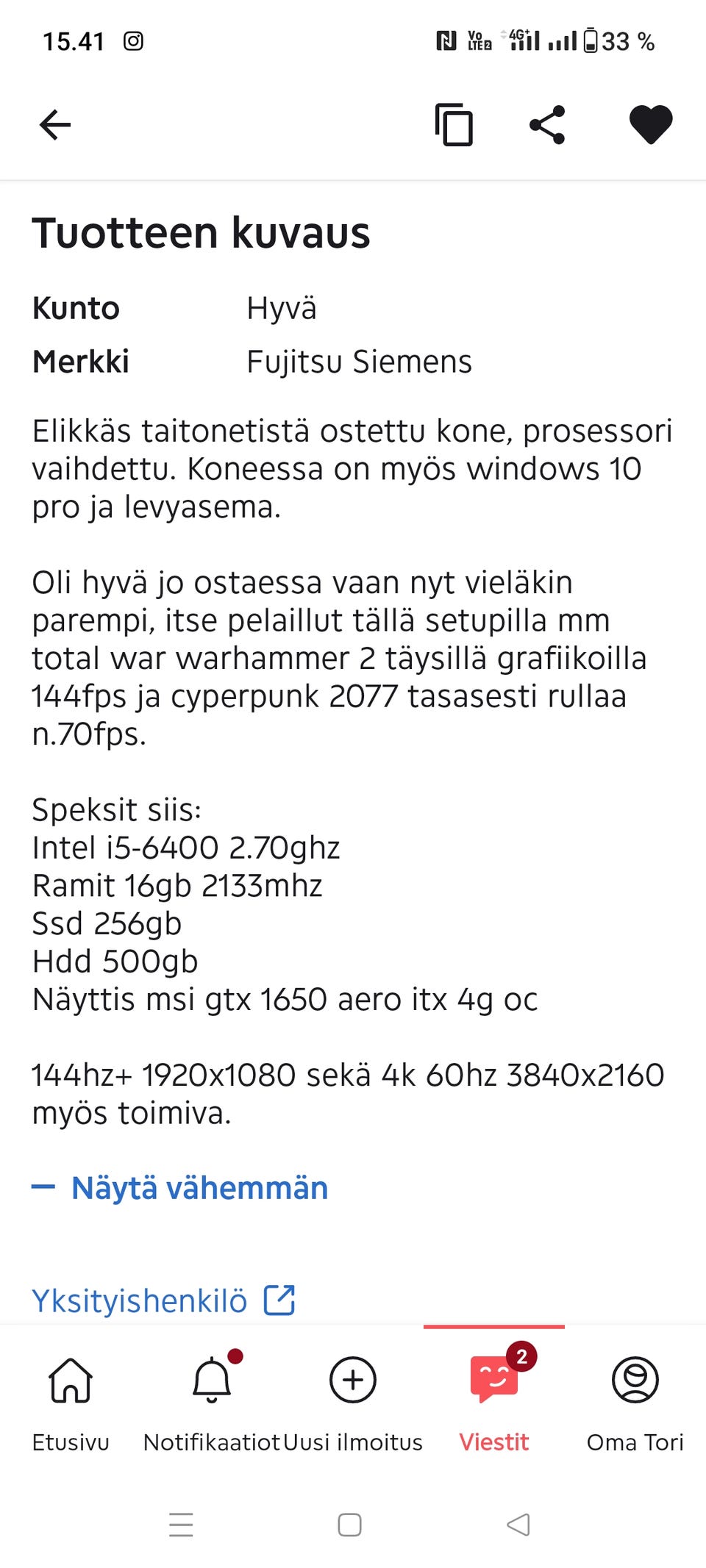 15.41

Vo LTE2 4G+ 33 %

Tuotteen kuvaus

Kunto Hyvä
Merkki Fujitsu Siemens

Elikkäs taitonetistä ostettu kone, prosessori vaihdettu. Koneessa on myös windows 10 pro ja levyasema.

Oli hyvä jo ostaessa vaan nyt vieläkin parempi, itse pelaillut tällä setupilla mm total war warhammer 2 täysillä grafiikoilla 144fps ja cyperpunk 2077 tasasesti rullaa n.70fps.

Speksit siis:
Intel i5-6400 2.70ghz
Ramit 16gb 2133mhz
Ssd 256gb
Hdd 500gb
Näyttis msi gtx 1650 aero itx 4g oc

144hz+ 1920x1080 sekä 4k 60hz 3840x2160 myös toimiva.

— Näytä vähemmän

Yksityishenkilö

Etusivu
Notifikaatiot
Uusi ilmoitus
2
Viestit
Oma Tori